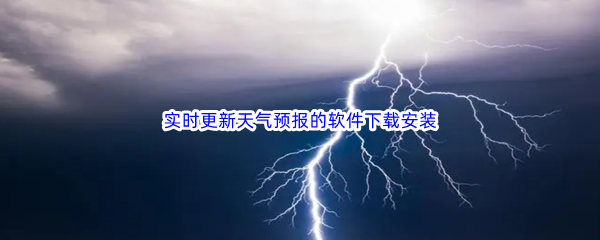 实时更新天气预报的软件下载安装